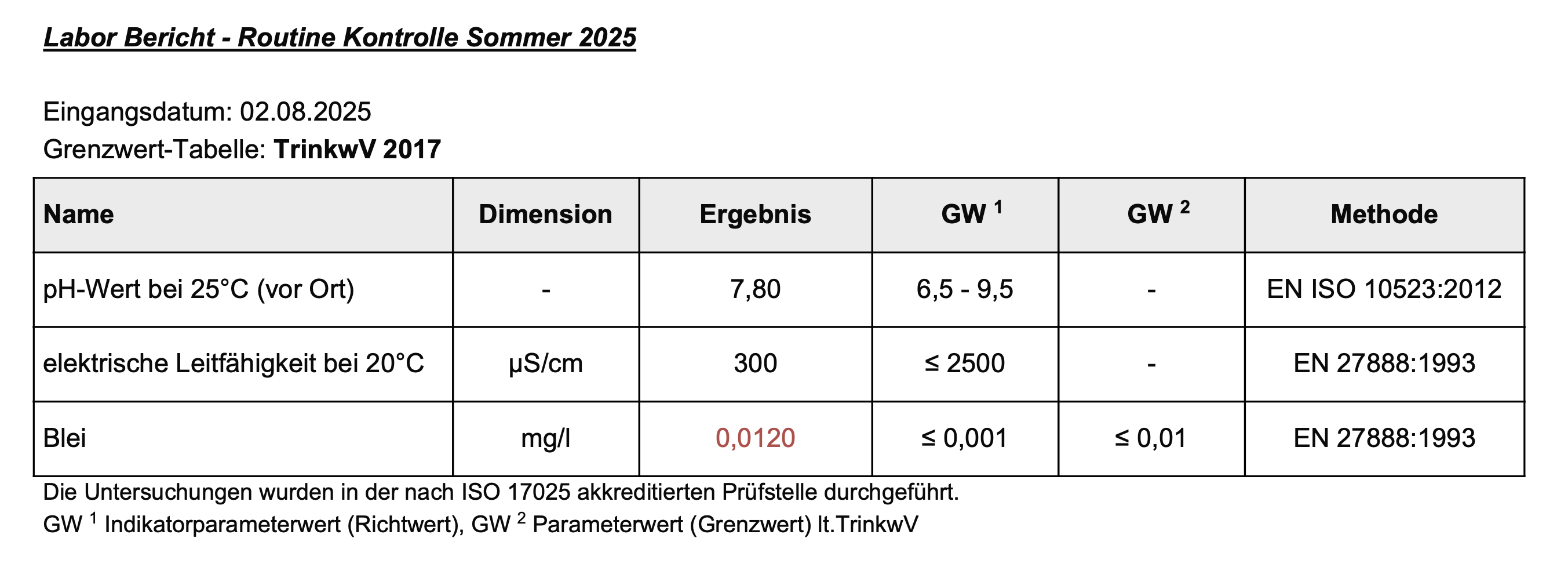 Labor Bericht - Routine Kontrolle Sommer 2025

Eingangsdatum: 02.08.2025
Grenzwert-Tabelle: TrinkwV 2017

| Name | Dimension | Ergebnis | GW $^{1}$ | GW $^{2}$ | Methode |
|---|---|---|---|---|---|
| pH-Wert bei 25°C (vor Ort) | - | 7,80 | 6,5 - 9,5 | - | EN ISO 10523:2012 |
| elektrische Leitfähigkeit bei 20°C | µS/cm | 300 | ≤ 2500 | - | EN 27888:1993 |
| Blei | mg/l | 0,0120 | ≤ 0,001 | ≤ 0,01 | EN 27888:1993 |

Die Untersuchungen wurden in der nach ISO 17025 akkreditierten Prüfstelle durchgeführt.
GW $^{1}$ Indikatorparameterwert (Richtwert), GW $^{2}$ Parameterwert (Grenzwert) lt.TrinkwV